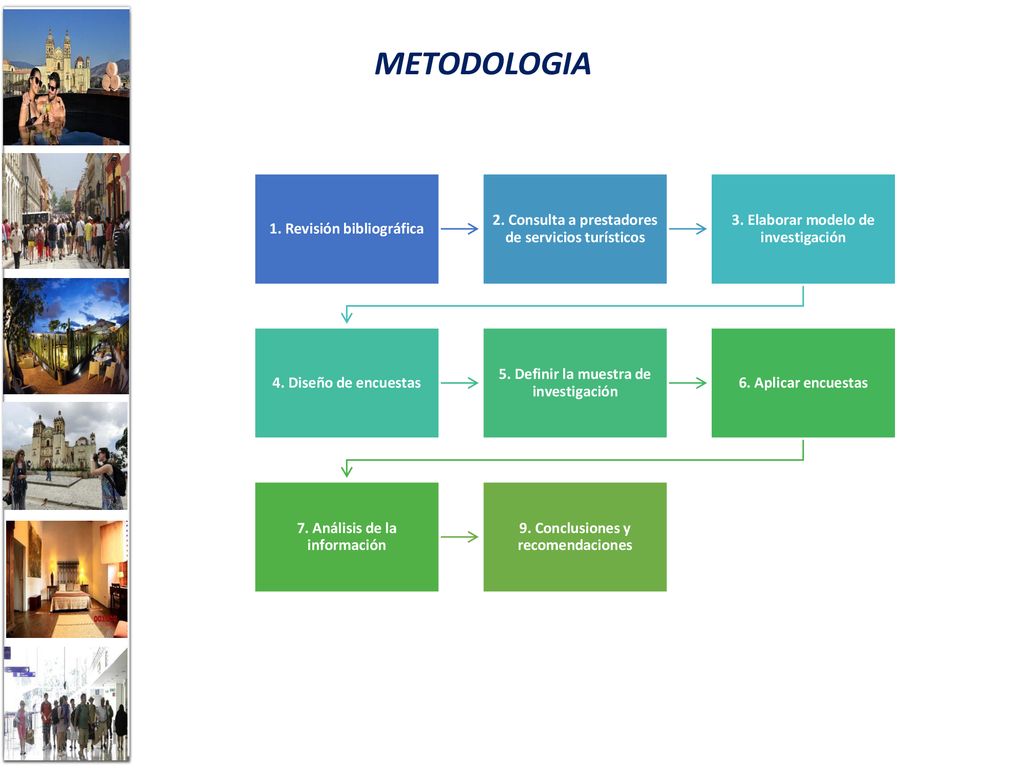 METODOLOGIA

1. Revisión bibliográfica

2. Consulta a prestadores de servicios turísticos

3. Elaborar modelo de investigación

4. Diseño de encuestas

5. Definir la muestra de investigación

6. Aplicar encuestas

7. Análisis de la información

9. Conclusiones y recomendaciones